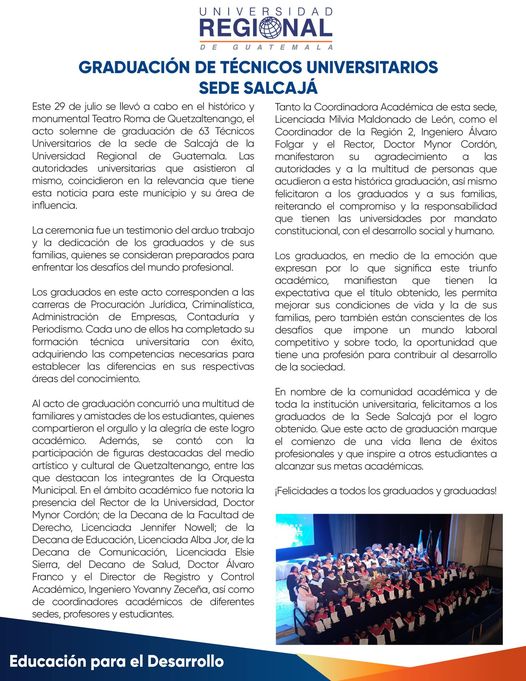 UNIVERSIDAD
REGIONAL
DE GUATEMALA

GRADUACIÓN DE TÉCNICOS UNIVERSITARIOS
SEDE SALCAJÁ

Este 29 de julio se llevó a cabo en el histórico y monumental Teatro Roma de Quetzaltenango, el acto solemne de graduación de 63 Técnicos Universitarios de la sede de Salcajá de la Universidad Regional de Guatemala. Las autoridades universitarias que asistieron al mismo, coincidieron en la relevancia que tiene esta noticia para este municipio y su área de influencia.

La ceremonia fue un testimonio del arduo trabajo y la dedicación de los graduados y de sus familias, quienes se consideran preparados para enfrentar los desafíos del mundo profesional.

Los graduados en este acto corresponden a las carreras de Procuración Jurídica, Criminalística, Administración de Empresas, Contaduría y Periodismo. Cada uno de ellos ha completado su formación técnica universitaria con éxito, adquiriendo las competencias necesarias para establecer las diferencias en sus respectivas áreas del conocimiento.

Al acto de graduación concurrió una multitud de familiares y amistades de los estudiantes, quienes compartieron el orgullo y la alegría de este logro académico. Además, se contó con la participación de figuras destacadas del medio artístico y cultural de Quetzaltenango, entre las que destacan los integrantes de la Orquesta Municipal. En el ámbito académico fue notoria la presencia del Rector de la Universidad, Doctor Mynor Cordón; de la Decana de la Facultad de Derecho, Licenciada Jennifer Nowell; de la Decana de Educación, Licenciada Alba Jor, de la Decana de Comunicación, Licenciada Elsie Sierra, del Decano de Salud, Doctor Álvaro Franco y el Director de Registro y Control Académico, Ingeniero Yovanny Zeceña, así como de coordinadores académicos de diferentes sedes, profesores y estudiantes.

Tanto la Coordinadora Académica de esta sede, Licenciada Milvia Maldonado de León, como el Coordinador de la Región 2, Ingeniero Álvaro Folgar y el Rector, Doctor Mynor Cordón, manifestaron su agradecimiento a las autoridades y a la multitud de personas que acudieron a esta histórica graduación, así mismo felicitaron a los graduados y a sus familias, reiterando el compromiso y la responsabilidad que tienen las universidades por mandato constitucional, con el desarrollo social y humano.

Los graduados, en medio de la emoción que expresan por lo que significa este triunfo académico, manifiestan que tienen la expectativa que el título obtenido, les permita mejorar sus condiciones de vida y la de sus familias, pero también están conscientes de los desafíos que impone un mundo laboral competitivo y sobre todo, la oportunidad que tiene una profesión para contribuir al desarrollo de la sociedad.

En nombre de la comunidad académica y de toda la institución universitaria, felicitamos a los graduados de la Sede Salcajá por el logro obtenido. Que este acto de graduación marque el comienzo de una vida llena de éxitos profesionales y que inspire a otros estudiantes a alcanzar sus metas académicas.

¡Felicidades a todos los graduados y graduadas!

Educación para el Desarrollo